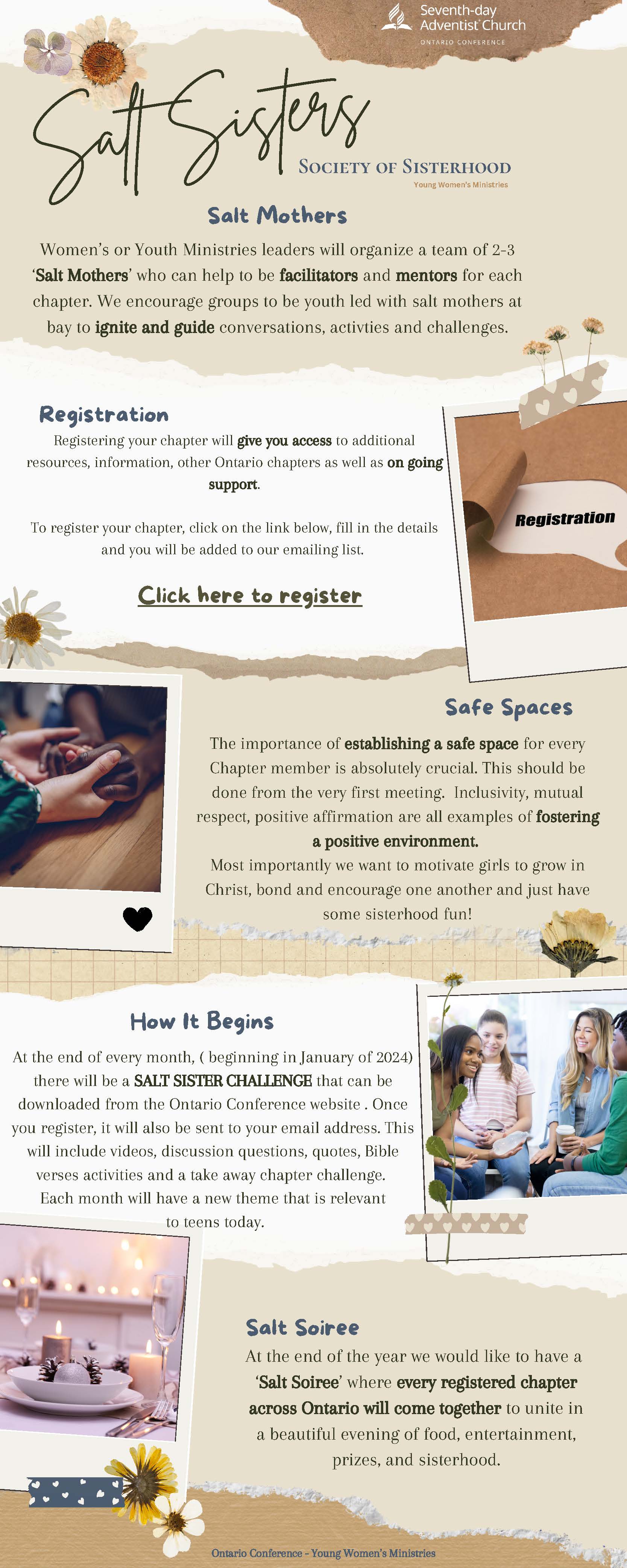 Seventh-day Adventist Church
ONTARIO CONFERENCE

Salt Sisters
SOCIETY OF SISTERHOOD
Young Women's Ministries

Salt Mothers
Women's or Youth Ministries leaders will organize a team of 2-3 'Salt Mothers' who can help to be facilitators and mentors for each chapter. We encourage groups to be youth led with salt mothers at bay to ignite and guide conversations, activties and challenges.

Registration
Registering your chapter will give you access to additional resources, information, other Ontario chapters as well as on going support.

To register your chapter, click on the link below, fill in the details and you will be added to our emailing list.

Click here to register

Registration

Safe Spaces
The importance of establishing a safe space for every Chapter member is absolutely crucial. This should be done from the very first meeting. Inclusivity, mutual respect, positive affirmation are all examples of fostering a positive environment.
Most importantly we want to motivate girls to grow in Christ, bond and encourage one another and just have some sisterhood fun!

How It Begins
At the end of every month, ( beginning in January of 2024) there will be a SALT SISTER CHALLENGE that can be downloaded from the Ontario Conference website . Once you register, it will also be sent to your email address. This will include videos, discussion questions, quotes, Bible verses activities and a take away chapter challenge. Each month will have a new theme that is relevant to teens today.

Salt Soiree
At the end of the year we would like to have a 'Salt Soiree' where every registered chapter across Ontario will come together to unite in a beautiful evening of food, entertainment, prizes, and sisterhood.

Ontario Conference - Young Women's Ministries